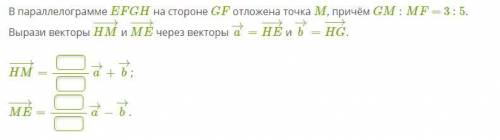 В параллелограмме $EFGH$ на стороне $GF$ отложена точка $M$, причём $GM : MF = 3 : 5$.
Вырази векторы $\overrightarrow{HM}$ и $\overrightarrow{ME}$ через векторы $\overrightarrow{a} = \overrightarrow{HE}$ и $\overrightarrow{b} = \overrightarrow{HG}$.

$\overrightarrow{HM} = \frac{\square}{\square}\overrightarrow{a} + \overrightarrow{b}$;

$\overrightarrow{ME} = \frac{\square}{\square}\overrightarrow{a} - \overrightarrow{b}$.